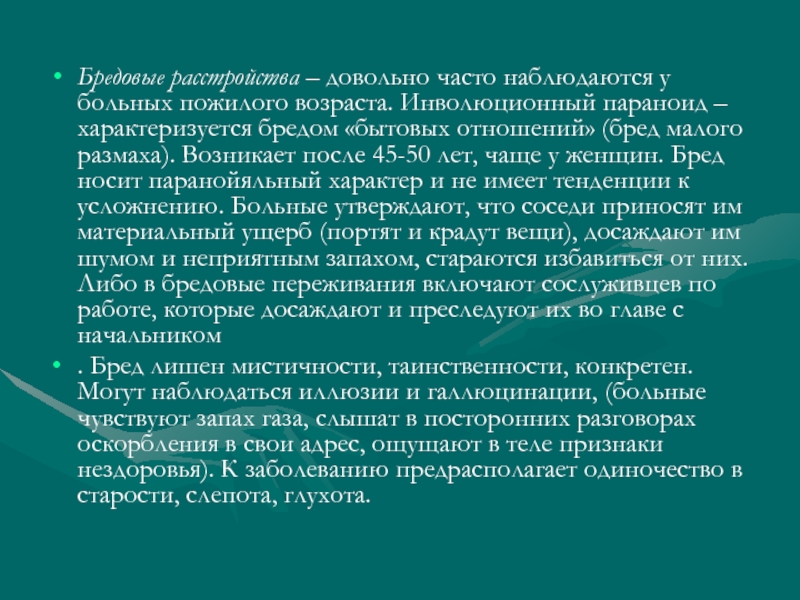 • Бредовые расстройства – довольно часто наблюдаются у больных пожилого возраста. Инволюционный параноид – характеризуется бредом «бытовых отношений» (бред малого размаха). Возникает после 45-50 лет, чаще у женщин. Бред носит паранойяльный характер и не имеет тенденции к усложнению. Больные утверждают, что соседи приносят им материальный ущерб (портят и крадут вещи), досаждают им шумом и неприятным запахом, стараются избавиться от них. Либо в бредовые переживания включают сослуживцев по работе, которые досаждают и преследуют их во главе с начальником

• . Бред лишен мистичности, таинственности, конкретен. Могут наблюдаться иллюзии и галлюцинации, (больные чувствуют запах газа, слышат в посторонних разговорах оскорбления в свои адрес, ощущают в теле признаки нездоровья). К заболеванию предрасполагает одиночество в старости, слепота, глухота.